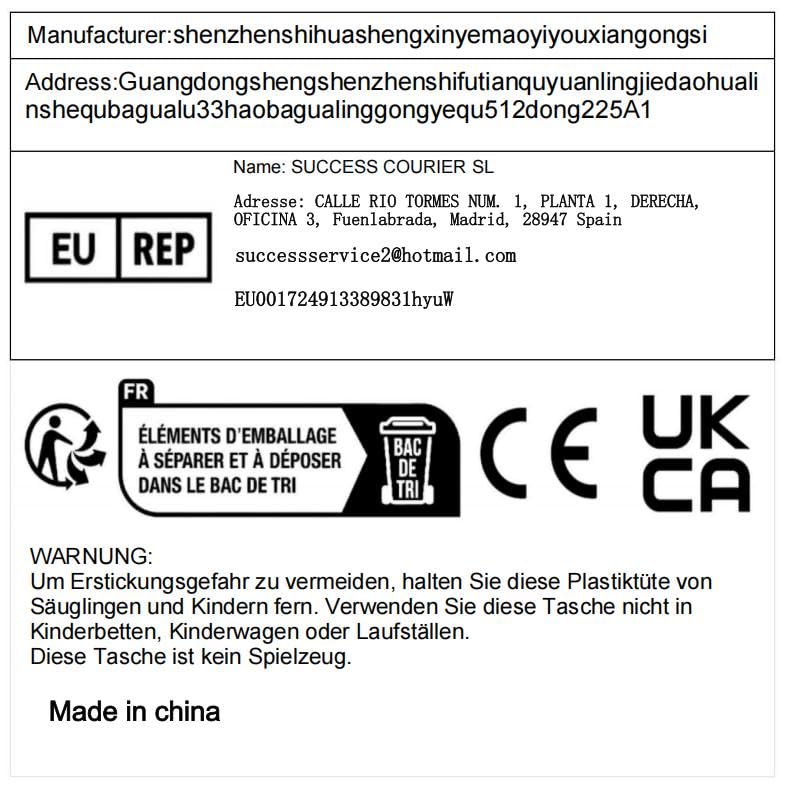 Manufacturer:shenzhenshihuashengxinyemaoyiyouxiangongsi

Address:Guangdongshengshenzhenshifutianquyuanlingjiedaohualinshequbagualu33haobagualinggongyequ512dong225A1

EU REP

Name: SUCCESS COURIER SL

Adresse: CALLE RIO TORMES NUM. 1, PLANTA 1, DERECHA, OFICINA 3, Fuenlabrada, Madrid, 28947 Spain

successservice2@hotmail.com

EU001724913389831hyuW

FR

ÉLÉMENTS D'EMBALLAGE À SÉPARER ET À DÉPOSER DANS LE BAC DE TRI

BAC DE TRI

CE

UK CA

WARNUNG:
Um Erstickungsgefahr zu vermeiden, halten Sie diese Plastiktüte von Säuglingen und Kindern fern. Verwenden Sie diese Tasche nicht in Kinderbetten, Kinderwagen oder Laufställen.
Diese Tasche ist kein Spielzeug.

Made in china